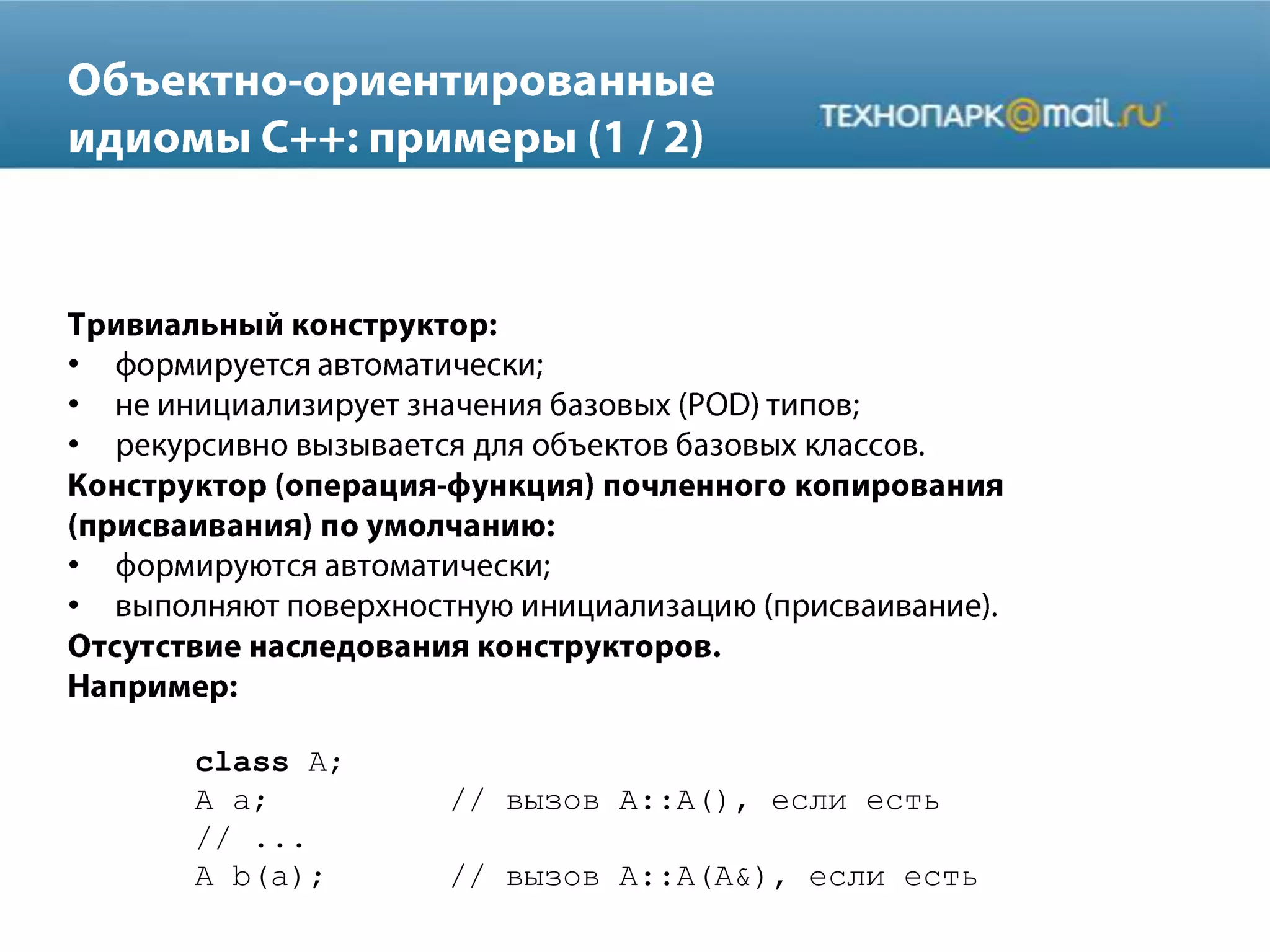 Объектно-ориентированные идиомы C++: примеры (1 / 2)

ТЕХНОПАРК@mail.ru

Тривиальный конструктор:
• формируется автоматически;
• не инициализирует значения базовых (POD) типов;
• рекурсивно вызывается для объектов базовых классов.
Конструктор (операция-функция) почленного копирования (присваивания) по умолчанию:
• формируются автоматически;
• выполняют поверхностную инициализацию (присваивание).
Отсутствие наследования конструкторов.
Например:

class A;
A a;          // вызов A::A(), если есть
// ...
A b(a);       // вызов A::A(A&), если есть